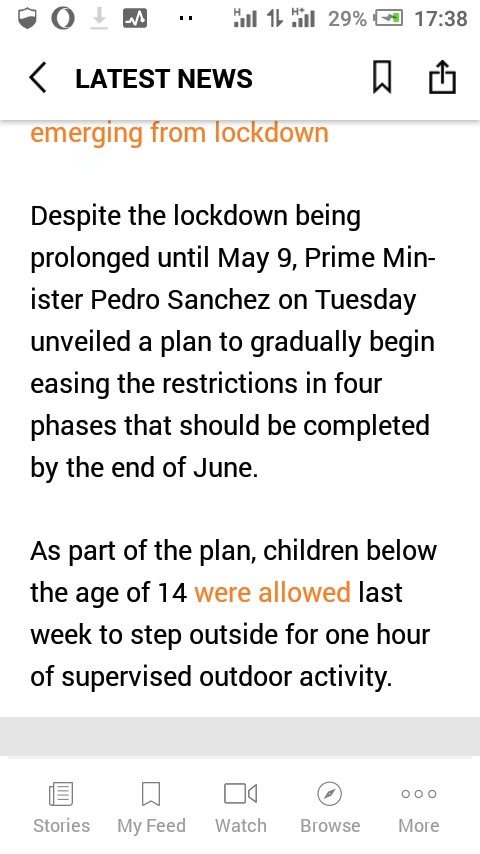 29% 17:38

LATEST NEWS

emerging from lockdown

Despite the lockdown being prolonged until May 9, Prime Minister Pedro Sanchez on Tuesday unveiled a plan to gradually begin easing the restrictions in four phases that should be completed by the end of June.

As part of the plan, children below the age of 14 were allowed last week to step outside for one hour of supervised outdoor activity.

Stories My Feed Watch Browse More